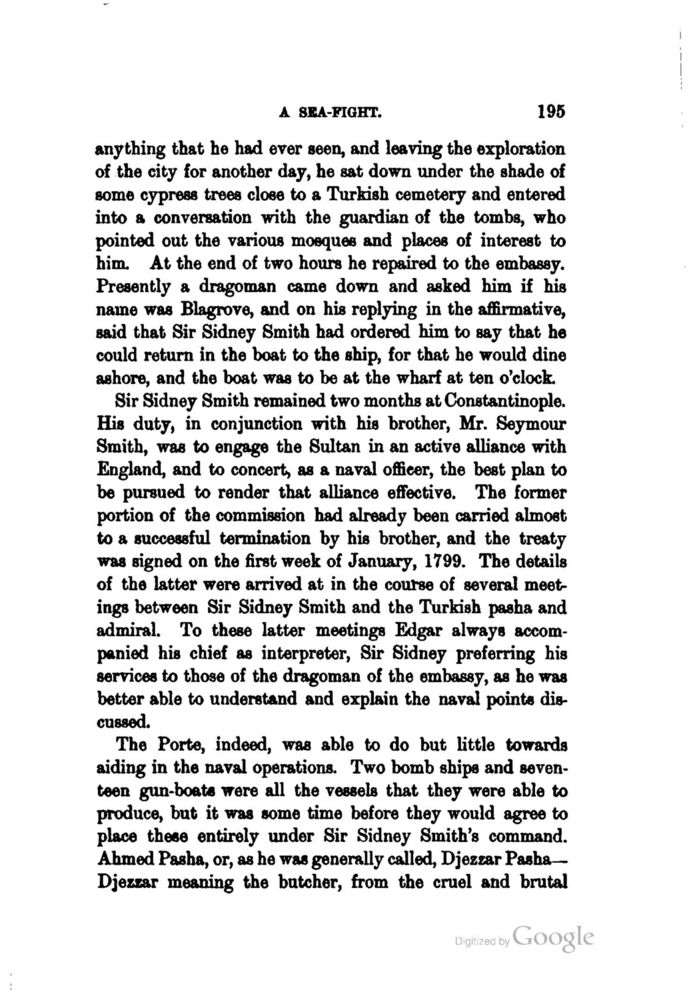 A SEA-FIGHT. 195

anything that he had ever seen, and leaving the exploration of the city for another day, he sat down under the shade of some cypress trees close to a Turkish cemetery and entered into a conversation with the guardian of the tombs, who pointed out the various mosques and places of interest to him. At the end of two hours he repaired to the embassy. Presently a dragoman came down and asked him if his name was Blagrove, and on his replying in the affirmative, said that Sir Sidney Smith had ordered him to say that he could return in the boat to the ship, for that he would dine ashore, and the boat was to be at the wharf at ten o'clock.

Sir Sidney Smith remained two months at Constantinople. His duty, in conjunction with his brother, Mr. Seymour Smith, was to engage the Sultan in an active alliance with England, and to concert, as a naval officer, the best plan to be pursued to render that alliance effective. The former portion of the commission had already been carried almost to a successful termination by his brother, and the treaty was signed on the first week of January, 1799. The details of the latter were arrived at in the course of several meetings between Sir Sidney Smith and the Turkish pasha and admiral. To these latter meetings Edgar always accompanied his chief as interpreter, Sir Sidney preferring his services to those of the dragoman of the embassy, as he was better able to understand and explain the naval points discussed.

The Porte, indeed, was able to do but little towards aiding in the naval operations. Two bomb ships and seventeen gun-boats were all the vessels that they were able to produce, but it was some time before they would agree to place these entirely under Sir Sidney Smith's command. Ahmed Pasha, or, as he was generally called, Djezzar Pasha—Djezzar meaning the butcher, from the cruel and brutal

Digitized by Google